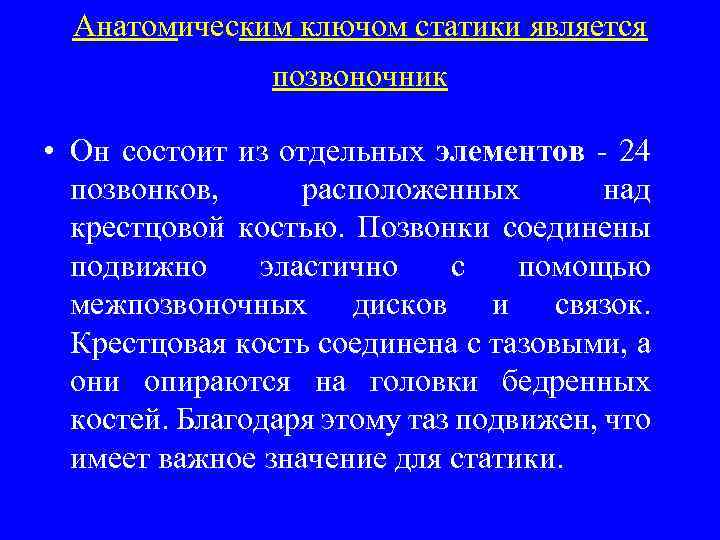 Анатомическим ключом статики является позвоночник

• Он состоит из отдельных элементов - 24 позвонков, расположенных над крестцовой костью. Позвонки соединены подвижно эластично с помощью межпозвоночных дисков и связок. Крестцовая кость соединена с тазовыми, а они опираются на головки бедренных костей. Благодаря этому таз подвижен, что имеет важное значение для статики.